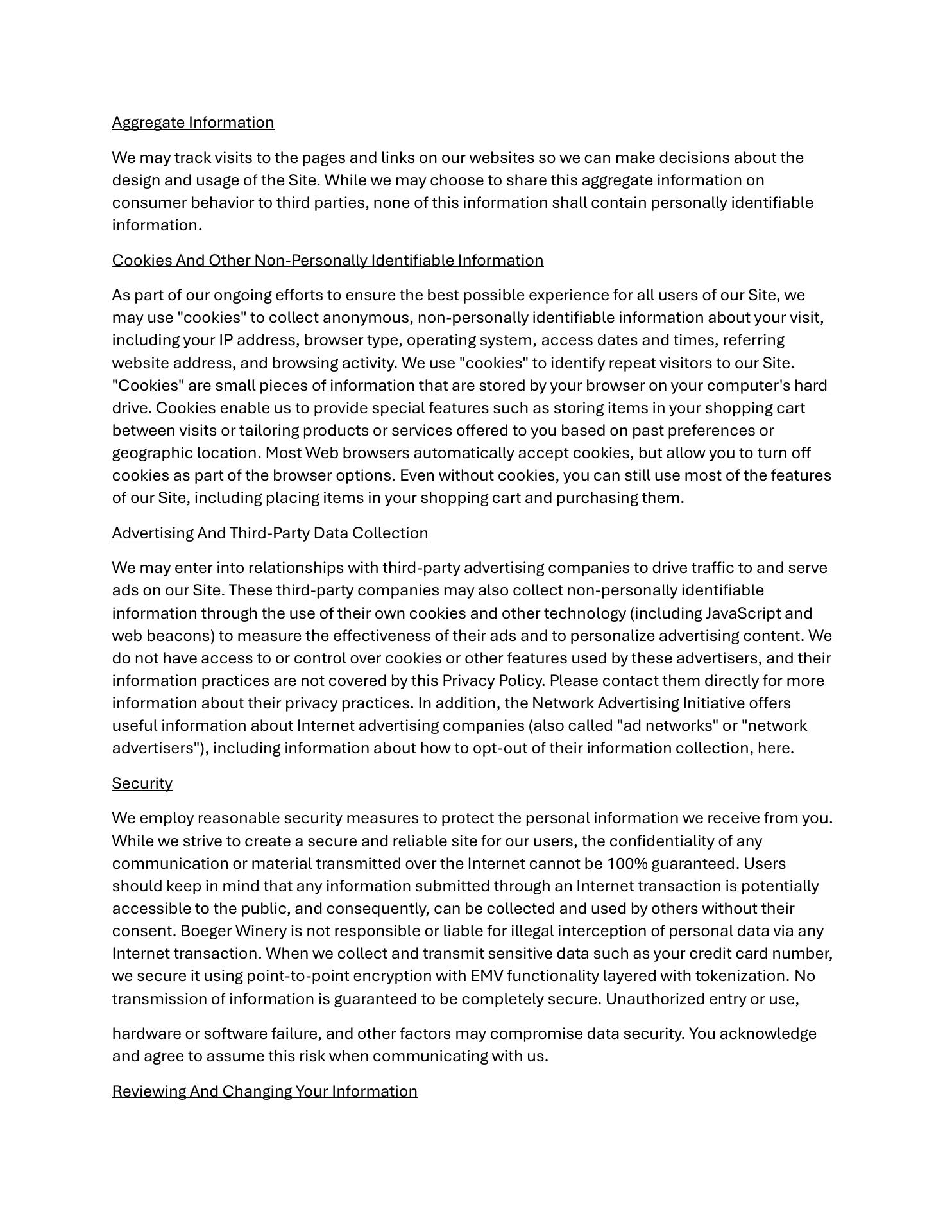 Aggregate Information

We may track visits to the pages and links on our websites so we can make decisions about the design and usage of the Site. While we may choose to share this aggregate information on consumer behavior to third parties, none of this information shall contain personally identifiable information.

Cookies And Other Non-Personally Identifiable Information

As part of our ongoing efforts to ensure the best possible experience for all users of our Site, we may use "cookies" to collect anonymous, non-personally identifiable information about your visit, including your IP address, browser type, operating system, access dates and times, referring website address, and browsing activity. We use "cookies" to identify repeat visitors to our Site. "Cookies" are small pieces of information that are stored by your browser on your computer's hard drive. Cookies enable us to provide special features such as storing items in your shopping cart between visits or tailoring products or services offered to you based on past preferences or geographic location. Most Web browsers automatically accept cookies, but allow you to turn off cookies as part of the browser options. Even without cookies, you can still use most of the features of our Site, including placing items in your shopping cart and purchasing them.

Advertising And Third-Party Data Collection

We may enter into relationships with third-party advertising companies to drive traffic to and serve ads on our Site. These third-party companies may also collect non-personally identifiable information through the use of their own cookies and other technology (including JavaScript and web beacons) to measure the effectiveness of their ads and to personalize advertising content. We do not have access to or control over cookies or other features used by these advertisers, and their information practices are not covered by this Privacy Policy. Please contact them directly for more information about their privacy practices. In addition, the Network Advertising Initiative offers useful information about Internet advertising companies (also called "ad networks" or "network advertisers"), including information about how to opt-out of their information collection, here.

Security

We employ reasonable security measures to protect the personal information we receive from you. While we strive to create a secure and reliable site for our users, the confidentiality of any communication or material transmitted over the Internet cannot be 100% guaranteed. Users should keep in mind that any information submitted through an Internet transaction is potentially accessible to the public, and consequently, can be collected and used by others without their consent. Boeger Winery is not responsible or liable for illegal interception of personal data via any Internet transaction. When we collect and transmit sensitive data such as your credit card number, we secure it using point-to-point encryption with EMV functionality layered with tokenization. No transmission of information is guaranteed to be completely secure. Unauthorized entry or use,

hardware or software failure, and other factors may compromise data security. You acknowledge and agree to assume this risk when communicating with us.

Reviewing And Changing Your Information